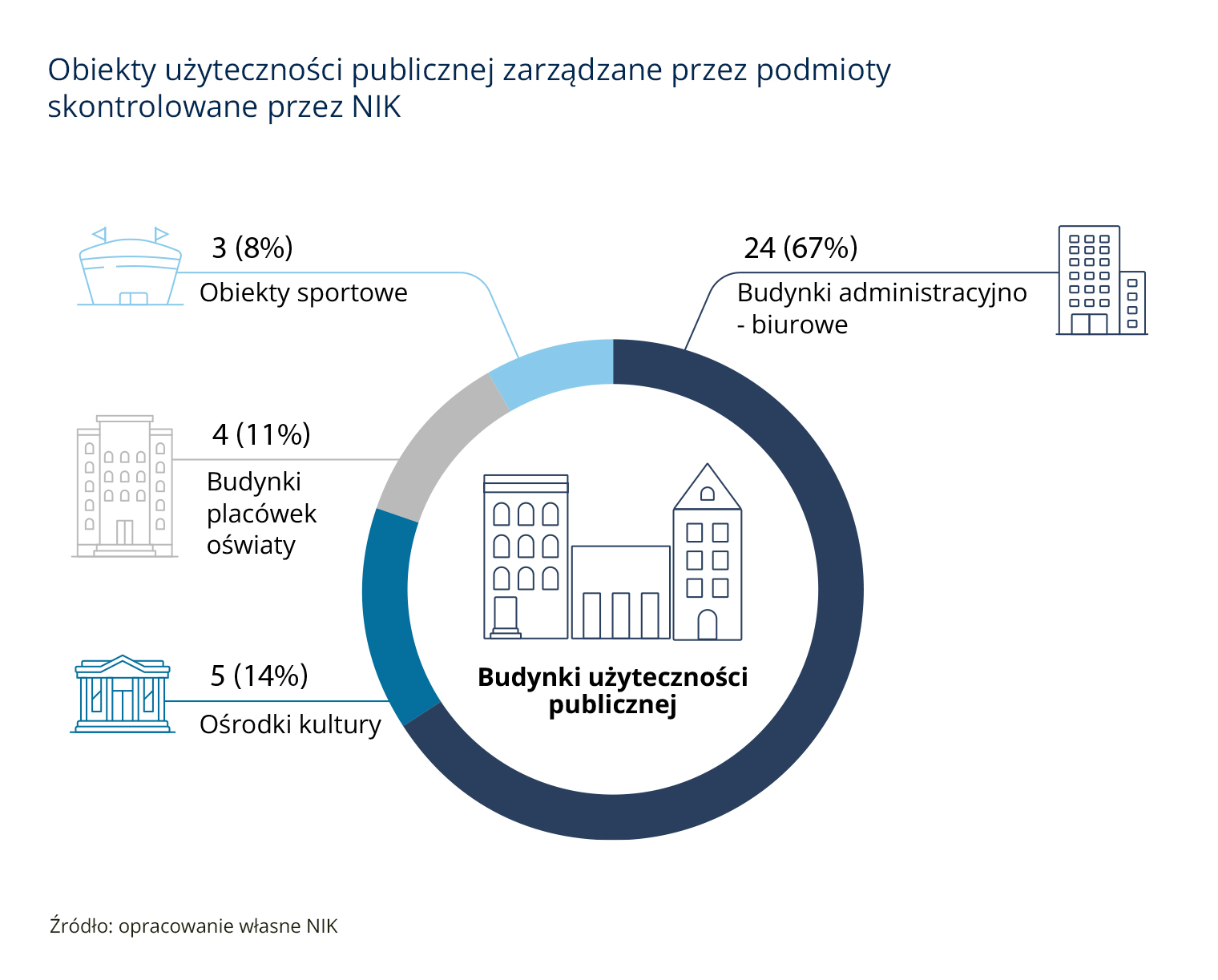 Obiekty użyteczności publicznej zarządzane przez podmioty skontrolowane przez NIK

3 (8%)
Obiekty sportowe

24 (67%)
Budynki administracyjno - biurowe

4 (11%)
Budynki placówek oświaty

5 (14%)
Ośrodki kultury

Budynki użyteczności publicznej

Źródło: opracowanie własne NIK